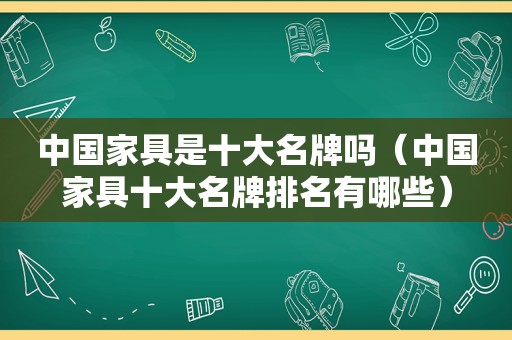 中国家具是十大名牌吗（中国家具十大名牌排名有哪些）